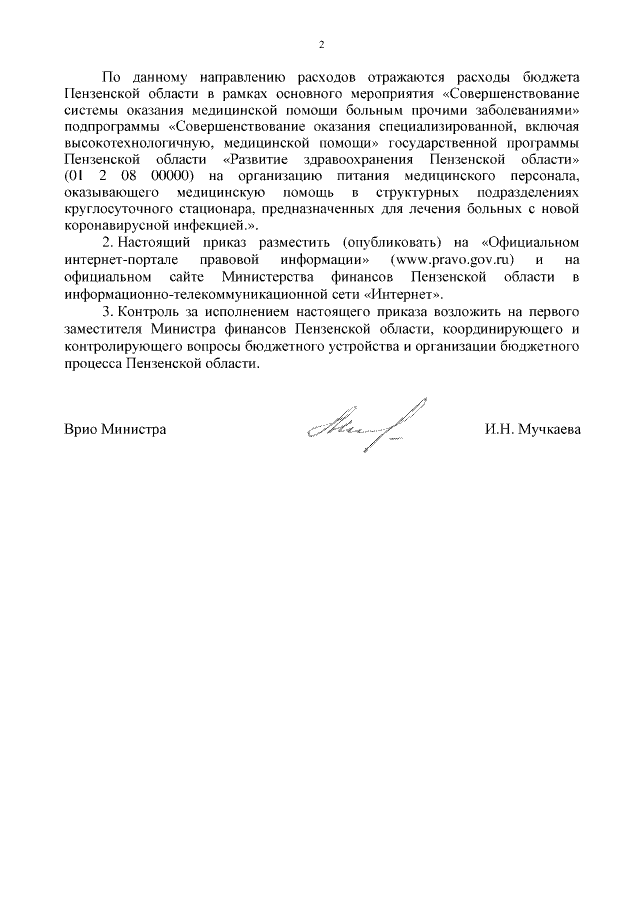 2

По данному направлению расходов отражаются расходы бюджета Пензенской области в рамках основного мероприятия «Совершенствование системы оказания медицинской помощи больным прочими заболеваниями» подпрограммы «Совершенствование оказания специализированной, включая высокотехнологичную, медицинской помощи» государственной программы Пензенской области «Развитие здравоохранения Пензенской области» (01 2 08 00000) на организацию питания медицинского персонала, оказывающего медицинскую помощь в структурных подразделениях круглосуточного стационара, предназначенных для лечения больных с новой коронавирусной инфекцией.».

2. Настоящий приказ разместить (опубликовать) на «Официальном интернет-портале правовой информации» (www.pravo.gov.ru) и на официальном сайте Министерства финансов Пензенской области в информационно-телекоммуникационной сети «Интернет».

3. Контроль за исполнением настоящего приказа возложить на первого заместителя Министра финансов Пензенской области, координирующего и контролирующего вопросы бюджетного устройства и организации бюджетного процесса Пензенской области.

Врио Министра И.Н. Мучкаева